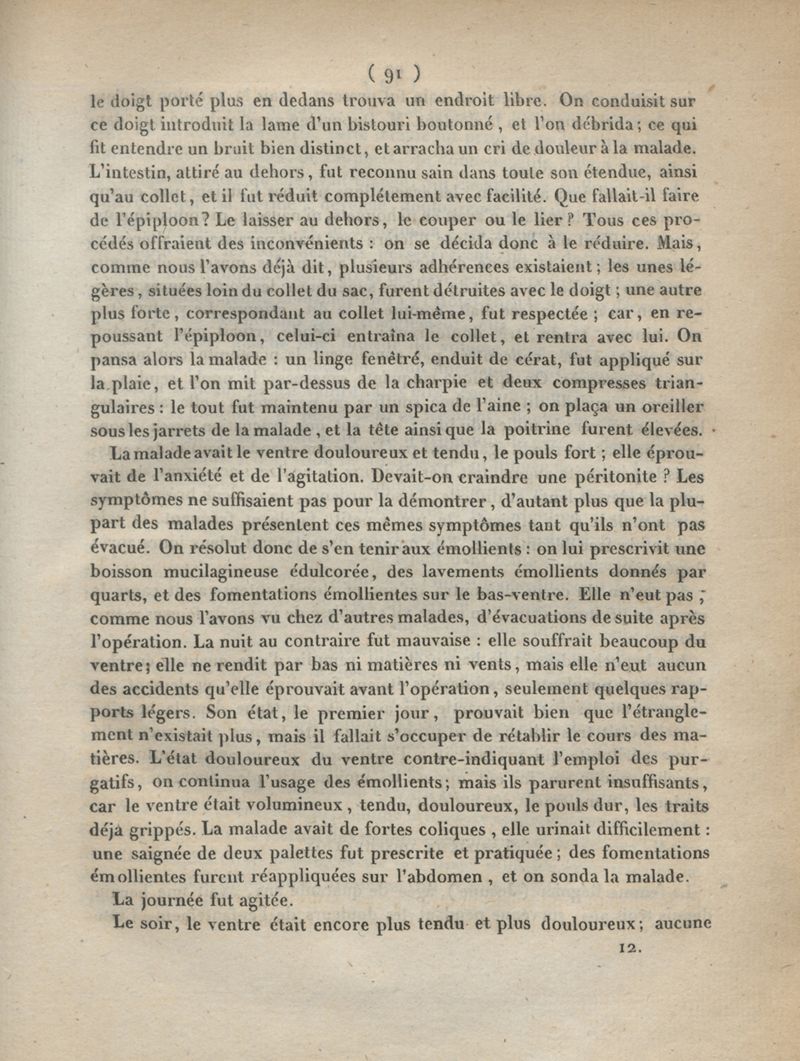 ( 91 )

le doigt porté plus en dedans trouva un endroit libre. On conduisit sur ce doigt introduit la lame d'un bistouri boutonné, et l'on débrida; ce qui fit entendre un bruit bien distinct, et arracha un cri de douleur à la malade. L'intestin, attiré au dehors, fut reconnu sain dans toute son étendue, ainsi qu'au collet, et il fut réduit complétement avec facilité. Que fallait-il faire de l'épiploon? Le laisser au dehors, le couper ou le lier? Tous ces procédés offraient des inconvénients : on se décida donc à le réduire. Mais, comme nous l'avons déjà dit, plusieurs adhérences existaient; les unes légères, situées loin du collet du sac, furent détruites avec le doigt; une autre plus forte, correspondant au collet lui-même, fut respectée; car, en repoussant l'épiploon, celui-ci entraîna le collet, et rentra avec lui. On pansa alors la malade : un linge fenêtré, enduit de cérat, fut appliqué sur la plaie, et l'on mit par-dessus de la charpie et deux compresses triangulaires : le tout fut maintenu par un spica de l'aine; on plaça un oreiller sous les jarrets de la malade, et la tête ainsi que la poitrine furent élevées.

La malade avait le ventre douloureux et tendu, le pouls fort; elle éprouvait de l'anxiété et de l'agitation. Devait-on craindre une péritonite? Les symptômes ne suffisaient pas pour la démontrer, d'autant plus que la plupart des malades présentent ces mêmes symptômes tant qu'ils n'ont pas évacué. On résolut donc de s'en tenir aux émollients : on lui prescrivit une boisson mucilagineuse édulcorée, des lavements émollients donnés par quarts, et des fomentations émollientes sur le bas-ventre. Elle n'eut pas, comme nous l'avons vu chez d'autres malades, d'évacuations de suite après l'opération. La nuit au contraire fut mauvaise : elle souffrait beaucoup du ventre; elle ne rendit par bas ni matières ni vents, mais elle n'eut aucun des accidents qu'elle éprouvait avant l'opération, seulement quelques rapports légers. Son état, le premier jour, prouvait bien que l'étranglement n'existait plus, mais il fallait s'occuper de rétablir le cours des matières. L'état douloureux du ventre contre-indiquant l'emploi des purgatifs, on continua l'usage des émollients; mais ils parurent insuffisants, car le ventre était volumineux, tendu, douloureux, le pouls dur, les traits déjà grippés. La malade avait de fortes coliques, elle urinait difficilement : une saignée de deux palettes fut prescrite et pratiquée; des fomentations émollientes furent réappliquées sur l'abdomen, et on sonda la malade.

La journée fut agitée.

Le soir, le ventre était encore plus tendu et plus douloureux; aucune

12.